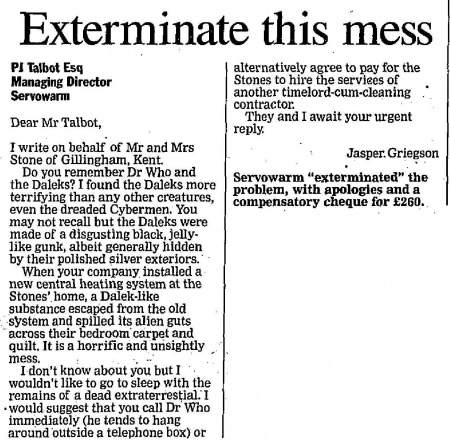 Exterminate this mess

PJ Talbot Esq
Managing Director
Servowarm

Dear Mr Talbot,

I write on behalf of Mr and Mrs Stone of Gillingham, Kent.

Do you remember Dr Who and the Daleks? I found the Daleks more terrifying than any other creatures, even the dreaded Cybermen. You may not recall but the Daleks were made of a disgusting black, jelly-like gunk, albeit generally hidden by their polished silver exteriors.

When your company installed a new central heating system at the Stones' home, a Dalek-like substance escaped from the old system and spilled its alien guts across their bedroom carpet and quilt. It is a horrific and unsightly mess.

I don't know about you but I wouldn't like to go to sleep with the remains of a dead extraterrestial. I would suggest that you call Dr Who immediately (he tends to hang around outside a telephone box) or alternatively agree to pay for the Stones to hire the services of another timelord-cum-cleaning contractor.

They and I await your urgent reply.

Jasper Griegson

Servowarm "exterminated" the problem, with apologies and a compensatory cheque for £260.